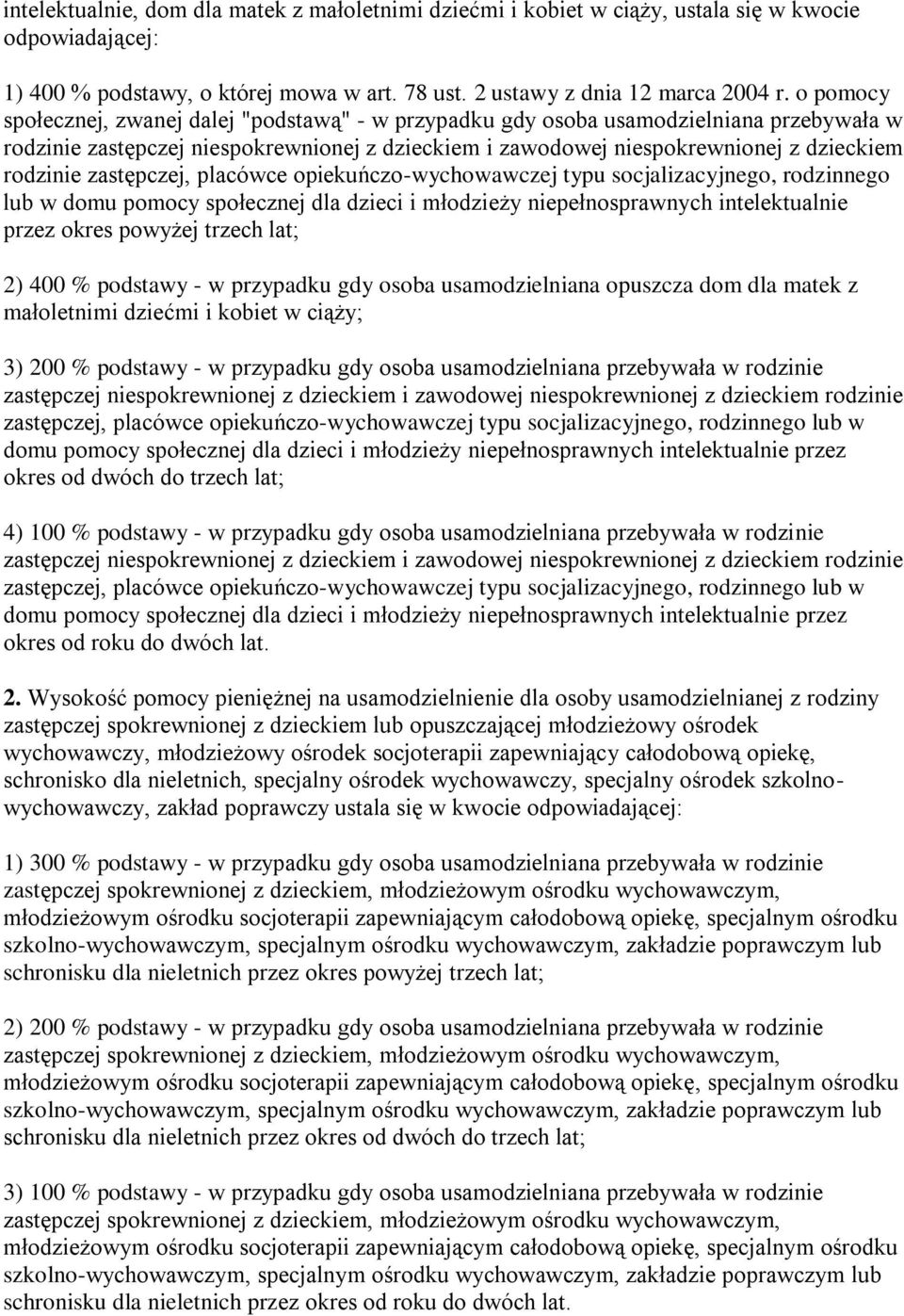 intelektualnie, dom dla matek z małoletnimi dziećmi i kobiet w ciąży, ustala się w kwocie odpowiadającej:

1) 400 % podstawy, o której mowa w art. 78 ust. 2 ustawy z dnia 12 marca 2004 r. o pomocy społecznej, zwanej dalej "podstawą" - w przypadku gdy osoba usamodzielniana przebywała w rodzinie zastępczej niespokrewnionej z dzieckiem i zawodowej niespokrewnionej z dzieckiem rodzinie zastępczej, placówce opiekuńczo-wychowawczej typu socjalizacyjnego, rodzinnego lub w domu pomocy społecznej dla dzieci i młodzieży niepełnosprawnych intelektualnie przez okres powyżej trzech lat;

2) 400 % podstawy - w przypadku gdy osoba usamodzielniana opuszcza dom dla matek z małoletnimi dziećmi i kobiet w ciąży;

3) 200 % podstawy - w przypadku gdy osoba usamodzielniana przebywała w rodzinie zastępczej niespokrewnionej z dzieckiem i zawodowej niespokrewnionej z dzieckiem rodzinie zastępczej, placówce opiekuńczo-wychowawczej typu socjalizacyjnego, rodzinnego lub w domu pomocy społecznej dla dzieci i młodzieży niepełnosprawnych intelektualnie przez okres od dwóch do trzech lat;

4) 100 % podstawy - w przypadku gdy osoba usamodzielniana przebywała w rodzinie zastępczej niespokrewnionej z dzieckiem i zawodowej niespokrewnionej z dzieckiem rodzinie zastępczej, placówce opiekuńczo-wychowawczej typu socjalizacyjnego, rodzinnego lub w domu pomocy społecznej dla dzieci i młodzieży niepełnosprawnych intelektualnie przez okres od roku do dwóch lat.

2. Wysokość pomocy pieniężnej na usamodzielnienie dla osoby usamodzielnianej z rodziny zastępczej spokrewnionej z dzieckiem lub opuszczającej młodzieżowy ośrodek wychowawczy, młodzieżowy ośrodek socjoterapii zapewniający całodobową opiekę, schronisko dla nieletnich, specjalny ośrodek wychowawczy, specjalny ośrodek szkolno-wychowawczy, zakład poprawczy ustala się w kwocie odpowiadającej:

1) 300 % podstawy - w przypadku gdy osoba usamodzielniana przebywała w rodzinie zastępczej spokrewnionej z dzieckiem, młodzieżowym ośrodku wychowawczym, młodzieżowym ośrodku socjoterapii zapewniającym całodobową opiekę, specjalnym ośrodku szkolno-wychowawczym, specjalnym ośrodku wychowawczym, zakładzie poprawczym lub schronisku dla nieletnich przez okres powyżej trzech lat;

2) 200 % podstawy - w przypadku gdy osoba usamodzielniana przebywała w rodzinie zastępczej spokrewnionej z dzieckiem, młodzieżowym ośrodku wychowawczym, młodzieżowym ośrodku socjoterapii zapewniającym całodobową opiekę, specjalnym ośrodku szkolno-wychowawczym, specjalnym ośrodku wychowawczym, zakładzie poprawczym lub schronisku dla nieletnich przez okres od dwóch do trzech lat;

3) 100 % podstawy - w przypadku gdy osoba usamodzielniana przebywała w rodzinie zastępczej spokrewnionej z dzieckiem, młodzieżowym ośrodku wychowawczym, młodzieżowym ośrodku socjoterapii zapewniającym całodobową opiekę, specjalnym ośrodku szkolno-wychowawczym, specjalnym ośrodku wychowawczym, zakładzie poprawczym lub schronisku dla nieletnich przez okres od roku do dwóch lat.